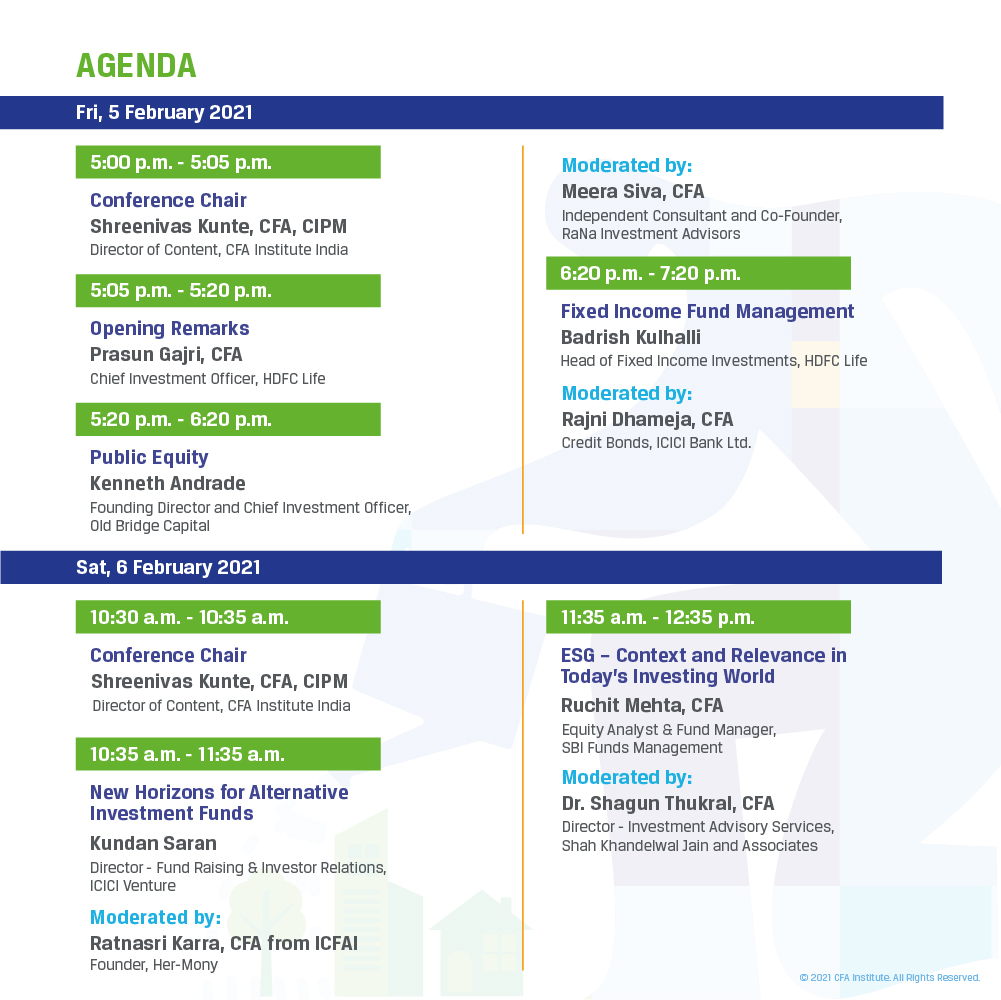 AGENDA

Fri, 5 February 2021

5:00 p.m. - 5:05 p.m.

Conference Chair
Shreenivas Kunte, CFA, CIPM
Director of Content, CFA Institute India

5:05 p.m. - 5:20 p.m.

Opening Remarks
Prasun Gajri, CFA
Chief Investment Officer, HDFC Life

5:20 p.m. - 6:20 p.m.

Public Equity
Kenneth Andrade
Founding Director and Chief Investment Officer, Old Bridge Capital

Moderated by:
Meera Siva, CFA
Independent Consultant and Co-Founder, RaNa Investment Advisors

6:20 p.m. - 7:20 p.m.

Fixed Income Fund Management
Badrish Kulhalli
Head of Fixed Income Investments, HDFC Life

Moderated by:
Rajni Dhameja, CFA
Credit Bonds, ICICI Bank Ltd.

Sat, 6 February 2021

10:30 a.m. - 10:35 a.m.

Conference Chair
Shreenivas Kunte, CFA, CIPM
Director of Content, CFA Institute India

10:35 a.m. - 11:35 a.m.

New Horizons for Alternative Investment Funds
Kundan Saran
Director - Fund Raising & Investor Relations, ICICI Venture

Moderated by:
Ratnasri Karra, CFA from ICFAI
Founder, Her-Mony

11:35 a.m. - 12:35 p.m.

ESG – Context and Relevance in Today's Investing World
Ruchit Mehta, CFA
Equity Analyst & Fund Manager, SBI Funds Management

Moderated by:
Dr. Shagun Thukral, CFA
Director - Investment Advisory Services, Shah Khandelwal Jain and Associates

© 2021 CFA Institute. All Rights Reserved.